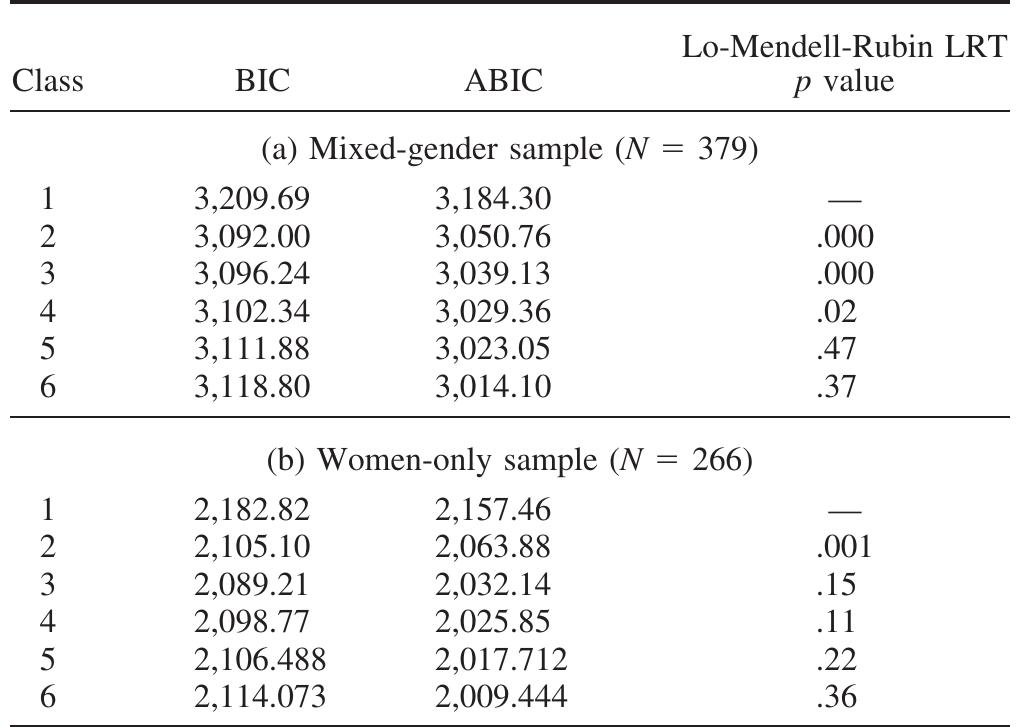 | Class | BIC | ABIC | Lo-Mendell-Rubin LRT $p$ value |
|---|---|---|---|
| (a) Mixed-gender sample ($N = 379$) | | | |
| 1 | 3,209.69 | 3,184.30 | — |
| 2 | 3,092.00 | 3,050.76 | .000 |
| 3 | 3,096.24 | 3,039.13 | .000 |
| 4 | 3,102.34 | 3,029.36 | .02 |
| 5 | 3,111.88 | 3,023.05 | .47 |
| 6 | 3,118.80 | 3,014.10 | .37 |
| (b) Women-only sample ($N = 266$) | | | |
| 1 | 2,182.82 | 2,157.46 | — |
| 2 | 2,105.10 | 2,063.88 | .001 |
| 3 | 2,089.21 | 2,032.14 | .15 |
| 4 | 2,098.77 | 2,025.85 | .11 |
| 5 | 2,106.488 | 2,017.712 | .22 |
| 6 | 2,114.073 | 2,009.444 | .36 |